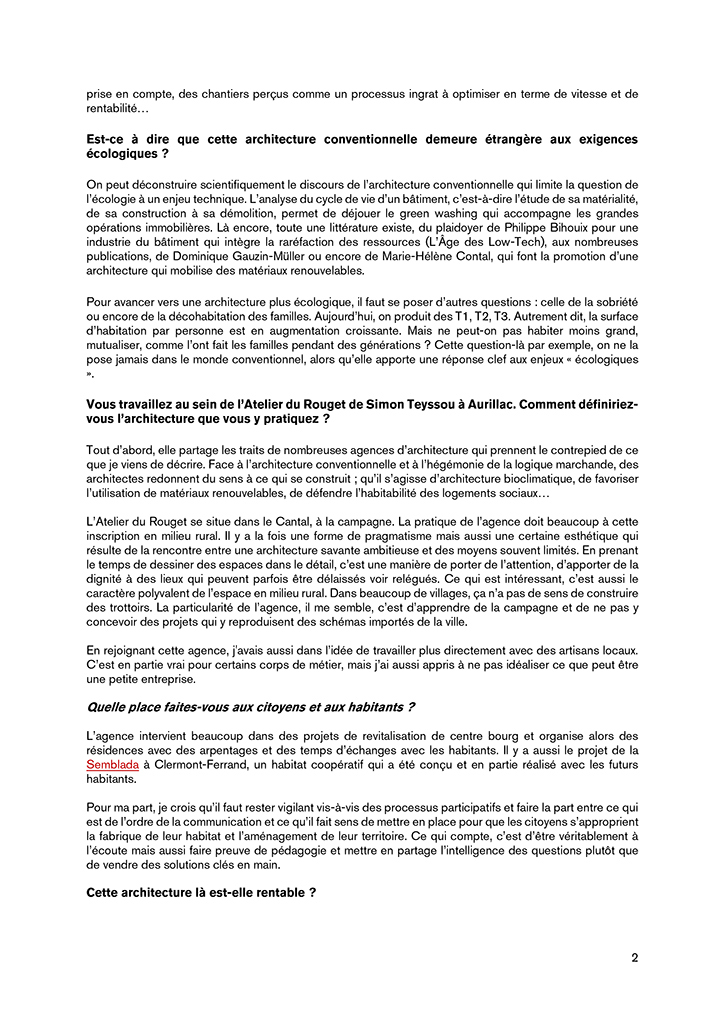 prise en compte, des chantiers perçus comme un processus ingrat à optimiser en terme de vitesse et de rentabilité…

Est-ce à dire que cette architecture conventionnelle demeure étrangère aux exigences écologiques ?

On peut déconstruire scientifiquement le discours de l'architecture conventionnelle qui limite la question de l'écologie à un enjeu technique. L'analyse du cycle de vie d'un bâtiment, c'est-à-dire l'étude de sa matérialité, de sa construction à sa démolition, permet de déjouer le green washing qui accompagne les grandes opérations immobilières. Là encore, toute une littérature existe, du plaidoyer de Philippe Bihouix pour une industrie du bâtiment qui intègre la raréfaction des ressources (L'Âge des Low-Tech), aux nombreuses publications, de Dominique Gauzin-Müller ou encore de Marie-Hélène Contal, qui font la promotion d'une architecture qui mobilise des matériaux renouvelables.

Pour avancer vers une architecture plus écologique, il faut se poser d'autres questions : celle de la sobriété ou encore de la décohabitation des familles. Aujourd'hui, on produit des T1, T2, T3. Autrement dit, la surface d'habitation par personne est en augmentation croissante. Mais ne peut-on pas habiter moins grand, mutualiser, comme l'ont fait les familles pendant des générations ? Cette question-là par exemple, on ne la pose jamais dans le monde conventionnel, alors qu'elle apporte une réponse clef aux enjeux « écologiques ».

Vous travaillez au sein de l'Atelier du Rouget de Simon Teyssou à Aurillac. Comment définiriez-vous l'architecture que vous y pratiquez ?

Tout d'abord, elle partage les traits de nombreuses agences d'architecture qui prennent le contrepied de ce que je viens de décrire. Face à l'architecture conventionnelle et à l'hégémonie de la logique marchande, des architectes redonnent du sens à ce qui se construit ; qu'il s'agisse d'architecture bioclimatique, de favoriser l'utilisation de matériaux renouvelables, de défendre l'habitabilité des logements sociaux…

L'Atelier du Rouget se situe dans le Cantal, à la campagne. La pratique de l'agence doit beaucoup à cette inscription en milieu rural. Il y a la fois une forme de pragmatisme mais aussi une certaine esthétique qui résulte de la rencontre entre une architecture savante ambitieuse et des moyens souvent limités. En prenant le temps de dessiner des espaces dans le détail, c'est une manière de porter de l'attention, d'apporter de la dignité à des lieux qui peuvent parfois être délaissés voir relégués. Ce qui est intéressant, c'est aussi le caractère polyvalent de l'espace en milieu rural. Dans beaucoup de villages, ça n'a pas de sens de construire des trottoirs. La particularité de l'agence, il me semble, c'est d'apprendre de la campagne et de ne pas y concevoir des projets qui y reproduisent des schémas importés de la ville.

En rejoignant cette agence, j'avais aussi dans l'idée de travailler plus directement avec des artisans locaux. C'est en partie vrai pour certains corps de métier, mais j'ai aussi appris à ne pas idéaliser ce que peut être une petite entreprise.

Quelle place faites-vous aux citoyens et aux habitants ?

L'agence intervient beaucoup dans des projets de revitalisation de centre bourg et organise alors des résidences avec des arpentages et des temps d'échanges avec les habitants. Il y a aussi le projet de la Semblada à Clermont-Ferrand, un habitat coopératif qui a été conçu et en partie réalisé avec les futurs habitants.

Pour ma part, je crois qu'il faut rester vigilant vis-à-vis des processus participatifs et faire la part entre ce qui est de l'ordre de la communication et ce qu'il fait sens de mettre en place pour que les citoyens s'approprient la fabrique de leur habitat et l'aménagement de leur territoire. Ce qui compte, c'est d'être véritablement à l'écoute mais aussi faire preuve de pédagogie et mettre en partage l'intelligence des questions plutôt que de vendre des solutions clés en main.

Cette architecture là est-elle rentable ?

2